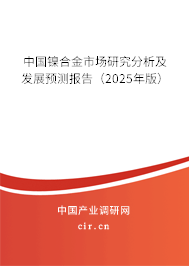 中国镍合金市场研究分析及发展预测报告（2025年版）

中国产业调研网
cir.cn